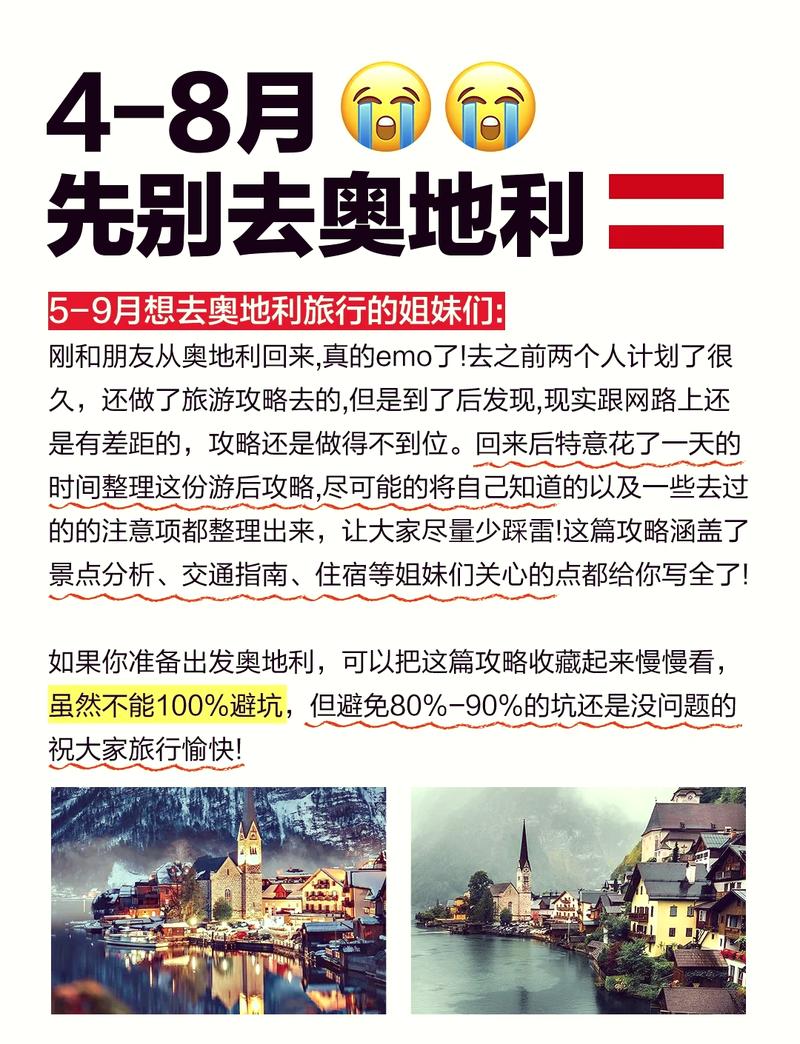 4-8月 😭😭
先别去奥地利

5-9月想去奥地利旅行的姐妹们:
刚和朋友从奥地利回来,真的emo了!去之前两个人计划了很久，还做了旅游攻略去的,但是到了后发现,现实跟网路上还是有差距的，攻略还是做得不到位。回来后特意花了一天的时间整理这份游后攻略,尽可能的将自己知道的以及一些去过的的注意项都整理出来，让大家尽量少踩雷!这篇攻略涵盖了景点分析、交通指南、住宿等姐妹们关心的点都给你写全了!

如果你准备出发奥地利，可以把这篇攻略收藏起来慢慢看，虽然不能100%避坑，但避免80%-90%的坑还是没问题的祝大家旅行愉快!